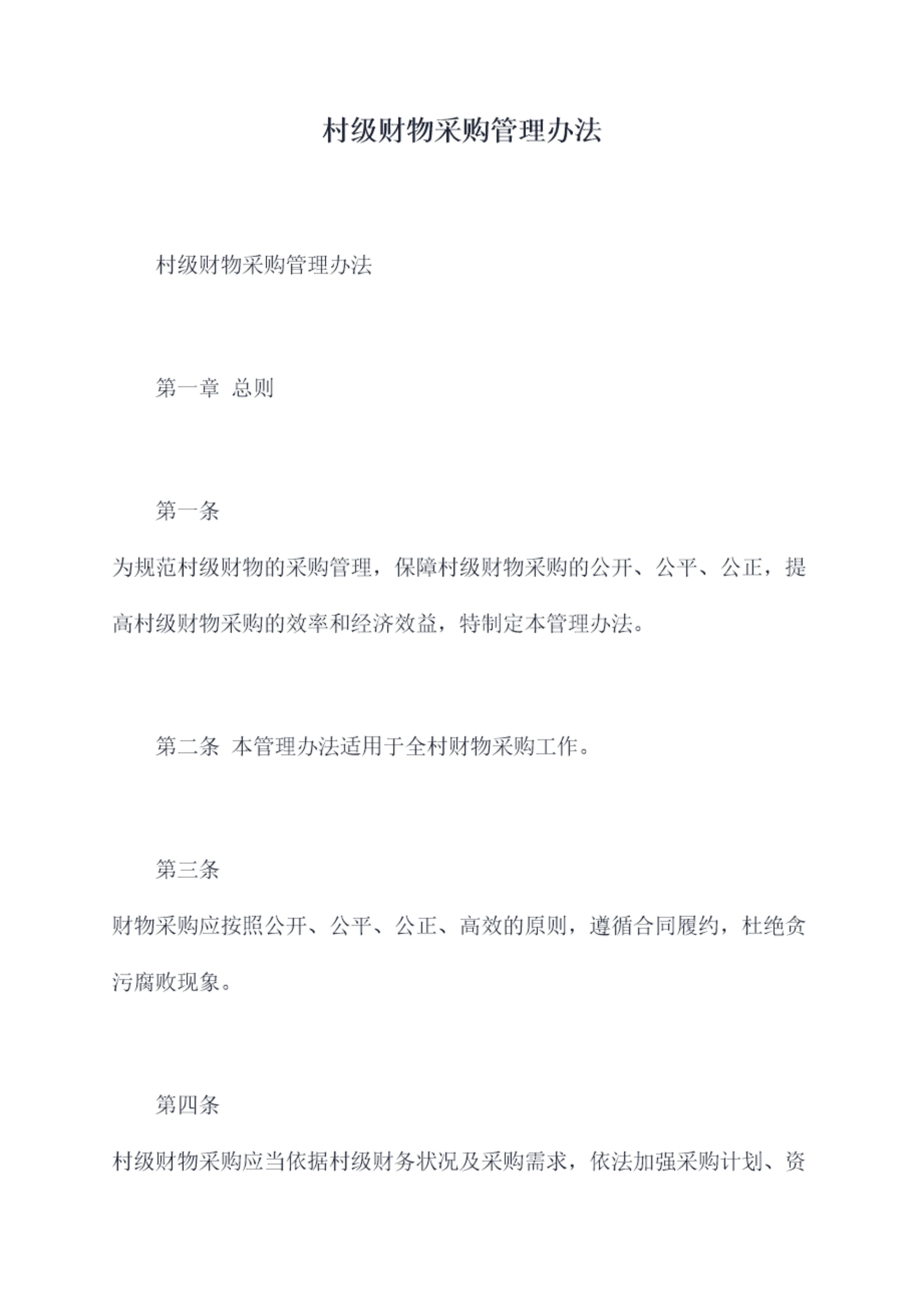 村级财物采购管理办法

村级财物采购管理办法

第一章 总则

第一条

为规范村级财物的采购管理，保障村级财物采购的公开、公平、公正，提高村级财物采购的效率和经济效益，特制定本管理办法。

第二条 本管理办法适用于全村财物采购工作。

第三条

财物采购应按照公开、公平、公正、高效的原则，遵循合同履约，杜绝贪污腐败现象。

第四条

村级财物采购应当依据村级财务状况及采购需求，依法加强采购计划、资